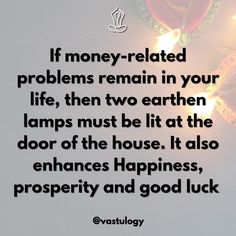 If money-related problems remain in your life, then two earthen lamps must be lit at the door of the house. It also enhances Happiness, prosperity and good luck

@vastulogy